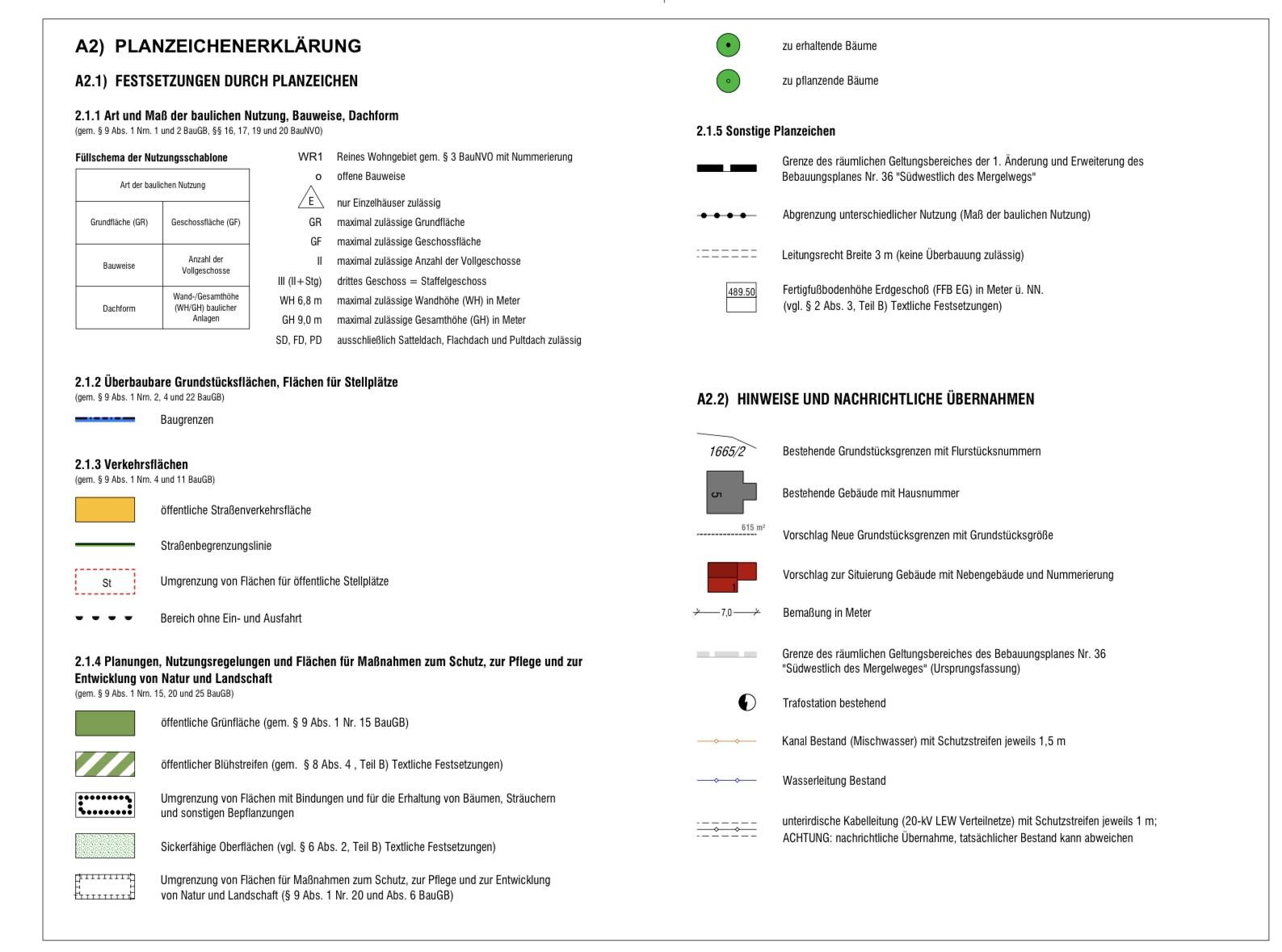 A2) PLANZEICHENERKLÄRUNG

A2.1) FESTSETZUNGEN DURCH PLANZEICHEN

2.1.1 Art und Maß der baulichen Nutzung, Bauweise, Dachform
(gem. § 9 Abs. 1 Nrn. 1 und 2 BauGB, §§ 16, 17, 19 und 20 BauNVO)

Füllschema der Nutzungsschablone

| Art der baulichen Nutzung | |
|---|---|
| Grundfläche (GR) | Geschossfläche (GF) |
| Bauweise | Anzahl der Vollgeschosse |
| Dachform | Wand-/Gesamthöhe (WH/GH) baulicher Anlagen |

WR1 Reines Wohngebiet gem. § 3 BauNVO mit Nummerierung
o offene Bauweise
E nur Einzelhäuser zulässig
GR maximal zulässige Grundfläche
GF maximal zulässige Geschossfläche
II maximal zulässige Anzahl der Vollgeschosse
III (II+Stg) drittes Geschoss = Staffelgeschoss
WH 6,8 m maximal zulässige Wandhöhe (WH) in Meter
GH 9,0 m maximal zulässige Gesamthöhe (GH) in Meter
SD, FD, PD ausschließlich Satteldach, Flachdach und Pultdach zulässig

2.1.2 Überbaubare Grundstücksflächen, Flächen für Stellplätze
(gem. § 9 Abs. 1 Nrn. 2, 4 und 22 BauGB)

Baugrenzen

2.1.3 Verkehrsflächen
(gem. § 9 Abs. 1 Nrn. 4 und 11 BauGB)

öffentliche Straßenverkehrsfläche

Straßenbegrenzungslinie

St Umgrenzung von Flächen für öffentliche Stellplätze

Bereich ohne Ein- und Ausfahrt

2.1.4 Planungen, Nutzungsregelungen und Flächen für Maßnahmen zum Schutz, zur Pflege und zur Entwicklung von Natur und Landschaft
(gem. § 9 Abs. 1 Nrn. 15, 20 und 25 BauGB)

öffentliche Grünfläche (gem. § 9 Abs. 1 Nr. 15 BauGB)

öffentlicher Blühstreifen (gem. § 8 Abs. 4 , Teil B) Textliche Festsetzungen)

Umgrenzung von Flächen mit Bindungen und für die Erhaltung von Bäumen, Sträuchern und sonstigen Bepflanzungen

Sickerfähige Oberflächen (vgl. § 6 Abs. 2, Teil B) Textliche Festsetzungen)

Umgrenzung von Flächen für Maßnahmen zum Schutz, zur Pflege und zur Entwicklung von Natur und Landschaft (§ 9 Abs. 1 Nr. 20 und Abs. 6 BauGB)

zu erhaltende Bäume

zu pflanzende Bäume

2.1.5 Sonstige Planzeichen

Grenze des räumlichen Geltungsbereiches der 1. Änderung und Erweiterung des Bebauungsplanes Nr. 36 "Südwestlich des Mergelwegs"

Abgrenzung unterschiedlicher Nutzung (Maß der baulichen Nutzung)

Leitungsrecht Breite 3 m (keine Überbauung zulässig)

489.50 Fertigfußbodenhöhe Erdgeschoß (FFB EG) in Meter ü. NN.
(vgl. § 2 Abs. 3, Teil B) Textliche Festsetzungen)

A2.2) HINWEISE UND NACHRICHTLICHE ÜBERNAHMEN

1665/2 Bestehende Grundstücksgrenzen mit Flurstücksnummern

5 Bestehende Gebäude mit Hausnummer

615 m² Vorschlag Neue Grundstücksgrenzen mit Grundstücksgröße

1 Vorschlag zur Situierung Gebäude mit Nebengebäude und Nummerierung

7,0 Bemaßung in Meter

Grenze des räumlichen Geltungsbereiches des Bebauungsplanes Nr. 36 "Südwestlich des Mergelweges" (Ursprungsfassung)

Trafostation bestehend

Kanal Bestand (Mischwasser) mit Schutzstreifen jeweils 1,5 m

Wasserleitung Bestand

unterirdische Kabelleitung (20-kV LEW Verteilnetze) mit Schutzstreifen jeweils 1 m;
ACHTUNG: nachrichtliche Übernahme, tatsächlicher Bestand kann abweichen